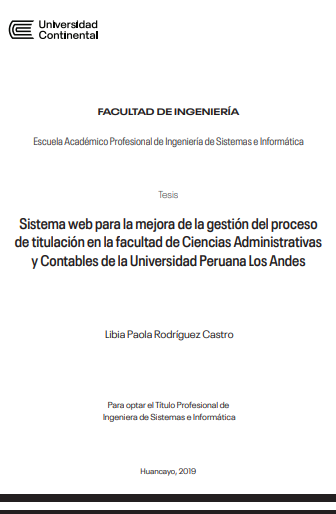 Universidad
Continental

FACULTAD DE INGENIERÍA

Escuela Académico Profesional de Ingeniería de Sistemas e Informática

Tesis

Sistema web para la mejora de la gestión del proceso de titulación en la facultad de Ciencias Administrativas y Contables de la Universidad Peruana Los Andes

Libia Paola Rodríguez Castro

Para optar el Título Profesional de Ingeniera de Sistemas e Informática

Huancayo, 2019